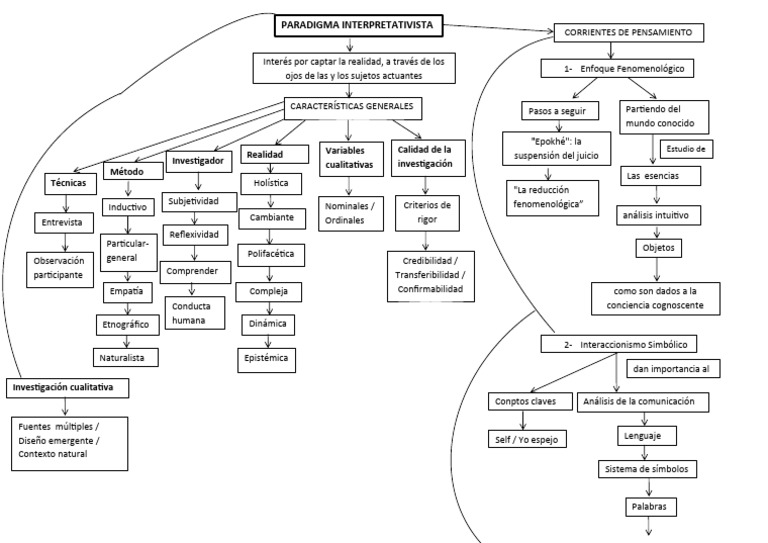 PARADIGMA INTERPRETATIVISTA

Interés por captar la realidad, a través de los ojos de las y los sujetos actuantes

CARACTERÍSTICAS GENERALES

Técnicas

Entrevista

Observación participante

Método

Inductivo

Particular-general

Empatía

Etnográfico

Naturalista

Investigador

Subjetividad

Reflexividad

Comprender

Conducta humana

Realidad

Holística

Cambiante

Polifacética

Compleja

Dinámica

Epistémica

Variables cualitativas

Nominales / Ordinales

Calidad de la investigación

Criterios de rigor

Credibilidad / Transferibilidad / Confirmabilidad

Investigación cualitativa

Fuentes múltiples / Diseño emergente / Contexto natural

CORRIENTES DE PENSAMIENTO

1- Enfoque Fenomenológico

Pasos a seguir

"Epokhé": la suspensión del juicio

"La reducción fenomenológica"

Partiendo del mundo conocido

Estudio de

Las esencias

análisis intuitivo

Objetos

como son dados a la conciencia cognoscente

2- Interaccionismo Simbólico

dan importancia al

Conptos claves

Self / Yo espejo

Análisis de la comunicación

Lenguaje

Sistema de símbolos

Palabras